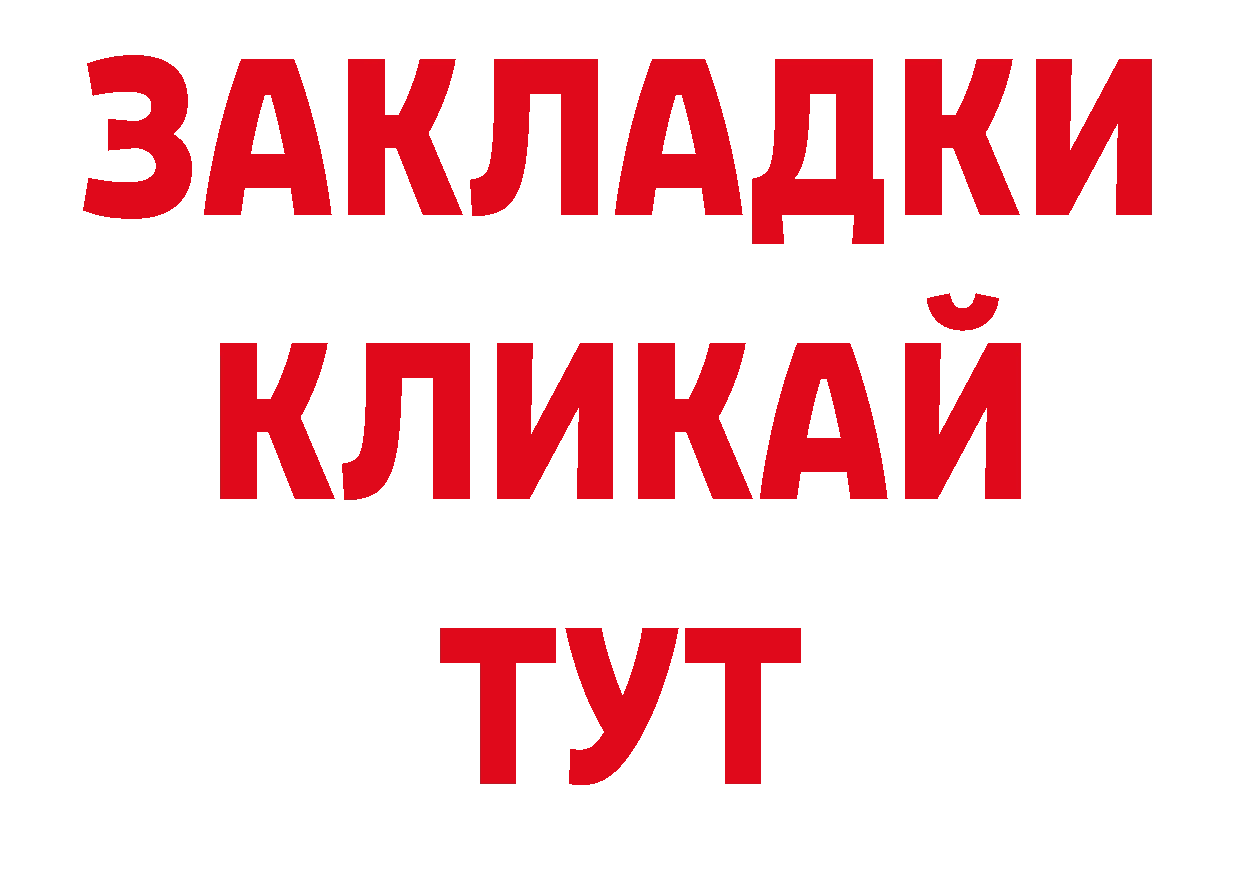 ЗАКЛАДКИ
КЛИКАЙ
ТУТ